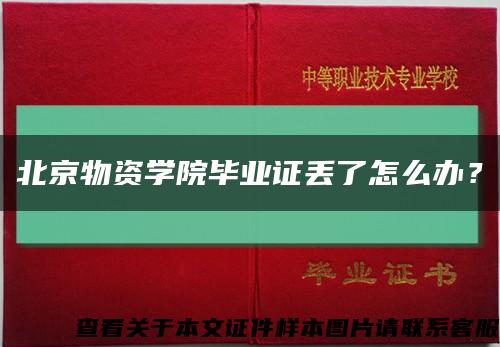 中等职业技术专业学校

北京物资学院毕业证丢了怎么办？

毕业证书

查看关于本文证件样本图片请联系客服